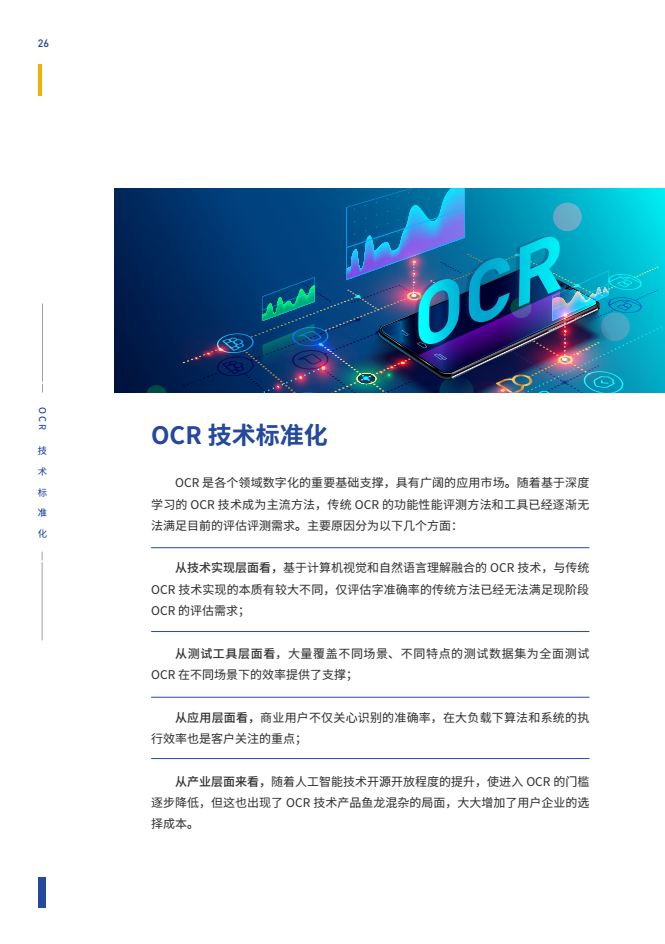 26

OCR 技术标准化

OCR

OCR 技术标准化

OCR 是各个领域数字化的重要基础支撑，具有广阔的应用市场。随着基于深度学习的 OCR 技术成为主流方法，传统 OCR 的功能性能评测方法和工具已经逐渐无法满足目前的评估评测需求。主要原因分为以下几个方面：

从技术实现层面看，基于计算机视觉和自然语言理解融合的 OCR 技术，与传统 OCR 技术实现的本质有较大不同，仅评估字准确率的传统方法已经无法满足现阶段 OCR 的评估需求；

从测试工具层面看，大量覆盖不同场景、不同特点的测试数据集为全面测试 OCR 在不同场景下的效率提供了支撑；

从应用层面看，商业用户不仅关心识别的准确率，在大负载下算法和系统的执行效率也是客户关注的重点；

从产业层面来看，随着人工智能技术开源开放程度的提升，使进入 OCR 的门槛逐步降低，但这也出现了 OCR 技术产品鱼龙混杂的局面，大大增加了用户企业的选择成本。